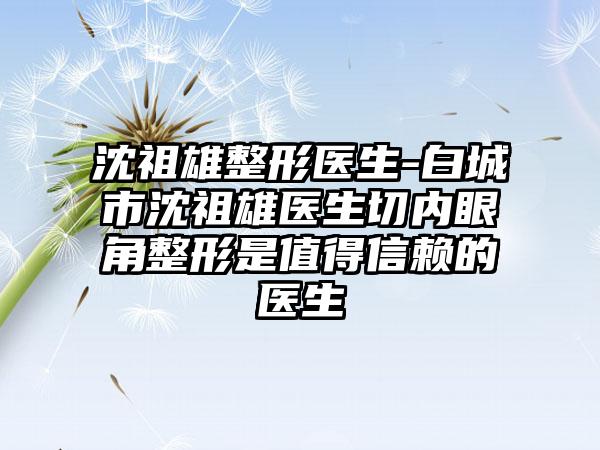 沈祖雄整形医生-白城市沈祖雄医生切内眼角整形是值得信赖的医生